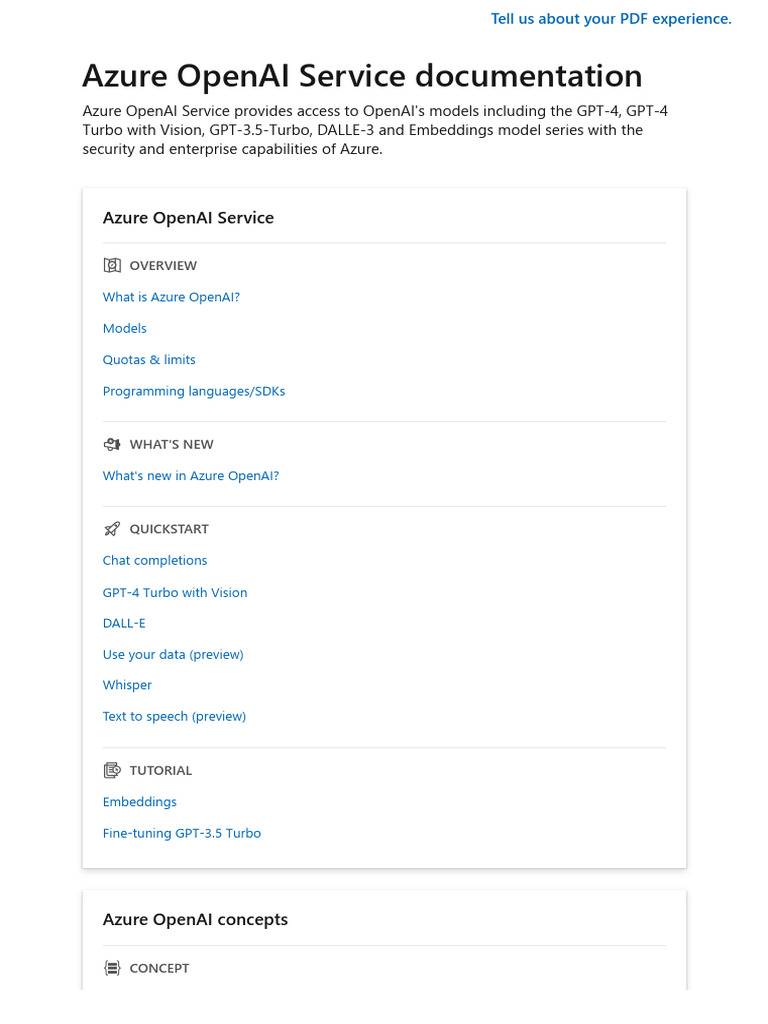 Tell us about your PDF experience.

Azure OpenAI Service documentation

Azure OpenAI Service provides access to OpenAI's models including the GPT-4, GPT-4 Turbo with Vision, GPT-3.5-Turbo, DALLE-3 and Embeddings model series with the security and enterprise capabilities of Azure.

Azure OpenAI Service

OVERVIEW

What is Azure OpenAI?

Models

Quotas & limits

Programming languages/SDKs

WHAT'S NEW

What's new in Azure OpenAI?

QUICKSTART

Chat completions

GPT-4 Turbo with Vision

DALL-E

Use your data (preview)

Whisper

Text to speech (preview)

TUTORIAL

Embeddings

Fine-tuning GPT-3.5 Turbo

Azure OpenAI concepts

CONCEPT